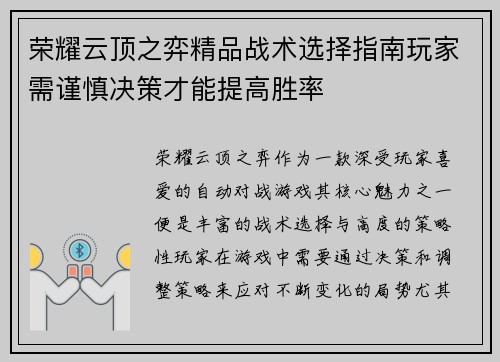 荣耀云顶之弈精品战术选择指南玩家需谨慎决策才能提高胜率

荣耀云顶之弈作为一款深受玩家喜爱的自动对战游戏其核心魅力之一便是丰富的战术选择与高度的策略性玩家在游戏中需要通过决策和调整策略来应对不断变化的局势尤其